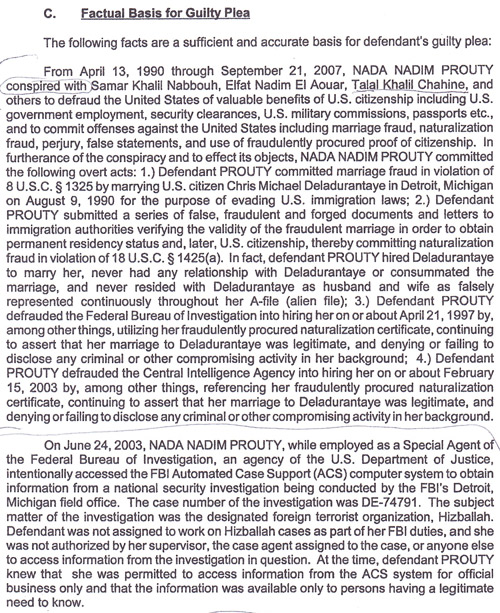 C. Factual Basis for Guilty Plea

The following facts are a sufficient and accurate basis for defendant's guilty plea:

From April 13, 1990 through September 21, 2007, NADA NADIM PROUTY conspired with Samar Khalil Nabbouh, Elfat Nadim El Aouar, Talal Khalil Chahine, and others to defraud the United States of valuable benefits of U.S. citizenship including U.S. government employment, security clearances, U.S. military commissions, passports etc., and to commit offenses against the United States including marriage fraud, naturalization fraud, perjury, false statements, and use of fraudulently procured proof of citizenship. In furtherance of the conspiracy and to effect its objects, NADA NADIM PROUTY committed the following overt acts: 1.) Defendant PROUTY committed marriage fraud in violation of 8 U.S.C. § 1325 by marrying U.S. citizen Chris Michael Deladurantaye in Detroit, Michigan on August 9, 1990 for the purpose of evading U.S. immigration laws; 2.) Defendant PROUTY submitted a series of false, fraudulent and forged documents and letters to immigration authorities verifying the validity of the fraudulent marriage in order to obtain permanent residency status and, later, U.S. citizenship, thereby committing naturalization fraud in violation of 18 U.S.C. § 1425(a). In fact, defendant PROUTY hired Deladurantaye to marry her, never had any relationship with Deladurantaye or consummated the marriage, and never resided with Deladurantaye as husband and wife as falsely represented continuously throughout her A-file (alien file); 3.) Defendant PROUTY defrauded the Federal Bureau of Investigation into hiring her on or about April 21, 1997 by, among other things, utilizing her fraudulently procured naturalization certificate, continuing to assert that her marriage to Deladurantaye was legitimate, and denying or failing to disclose any criminal or other compromising activity in her background; 4.) Defendant PROUTY defrauded the Central Intelligence Agency into hiring her on or about February 15, 2003 by, among other things, referencing her fraudulently procured naturalization certificate, continuing to assert that her marriage to Deladurantaye was legitimate, and denying or failing to disclose any criminal or other compromising activity in her background.

On June 24, 2003, NADA NADIM PROUTY, while employed as a Special Agent of the Federal Bureau of Investigation, an agency of the U.S. Department of Justice, intentionally accessed the FBI Automated Case Support (ACS) computer system to obtain information from a national security investigation being conducted by the FBI's Detroit, Michigan field office. The case number of the investigation was DE-74791. The subject matter of the investigation was the designated foreign terrorist organization, Hizballah. Defendant was not assigned to work on Hizballah cases as part of her FBI duties, and she was not authorized by her supervisor, the case agent assigned to the case, or anyone else to access information from the investigation in question. At the time, defendant PROUTY knew that she was permitted to access information from the ACS system for official business only and that the information was available only to persons having a legitimate need to know.